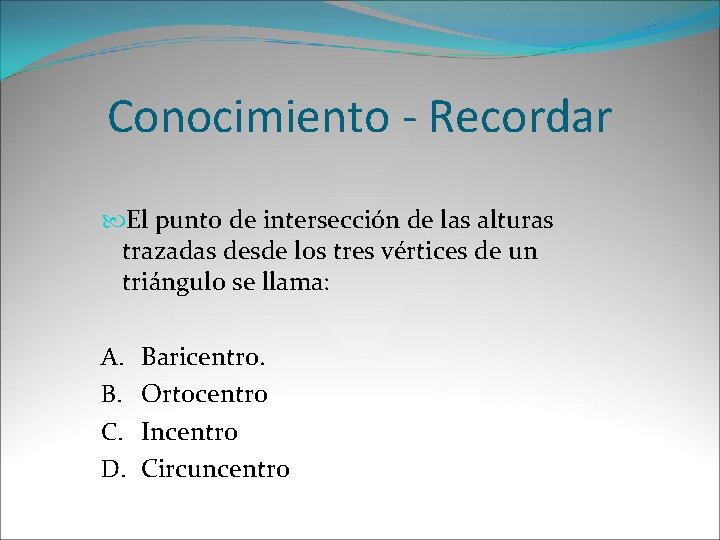 Conocimiento - Recordar

El punto de intersección de las alturas trazadas desde los tres vértices de un triángulo se llama:

A. Baricentro.
B. Ortocentro
C. Incentro
D. Circuncentro